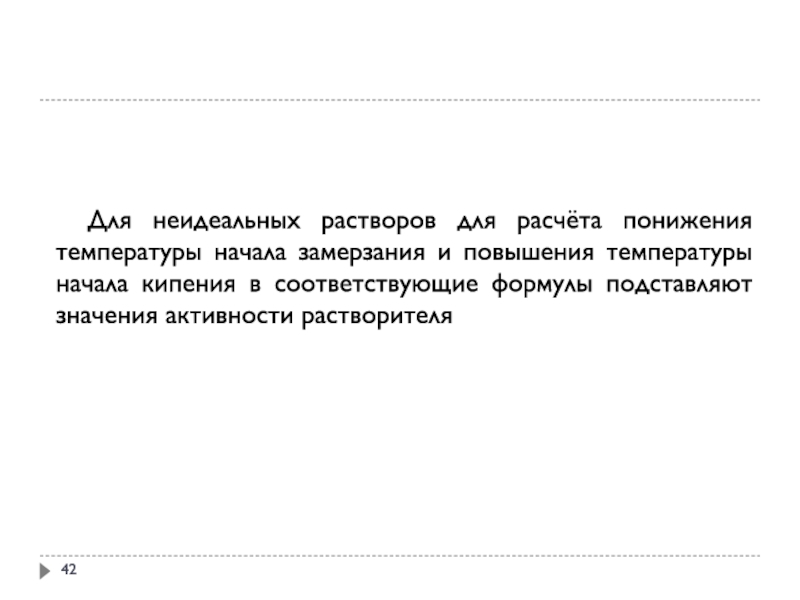 Для неидеальных растворов для расчёта понижения температуры начала замерзания и повышения температуры начала кипения в соответствующие формулы подставляют значения активности растворителя

42